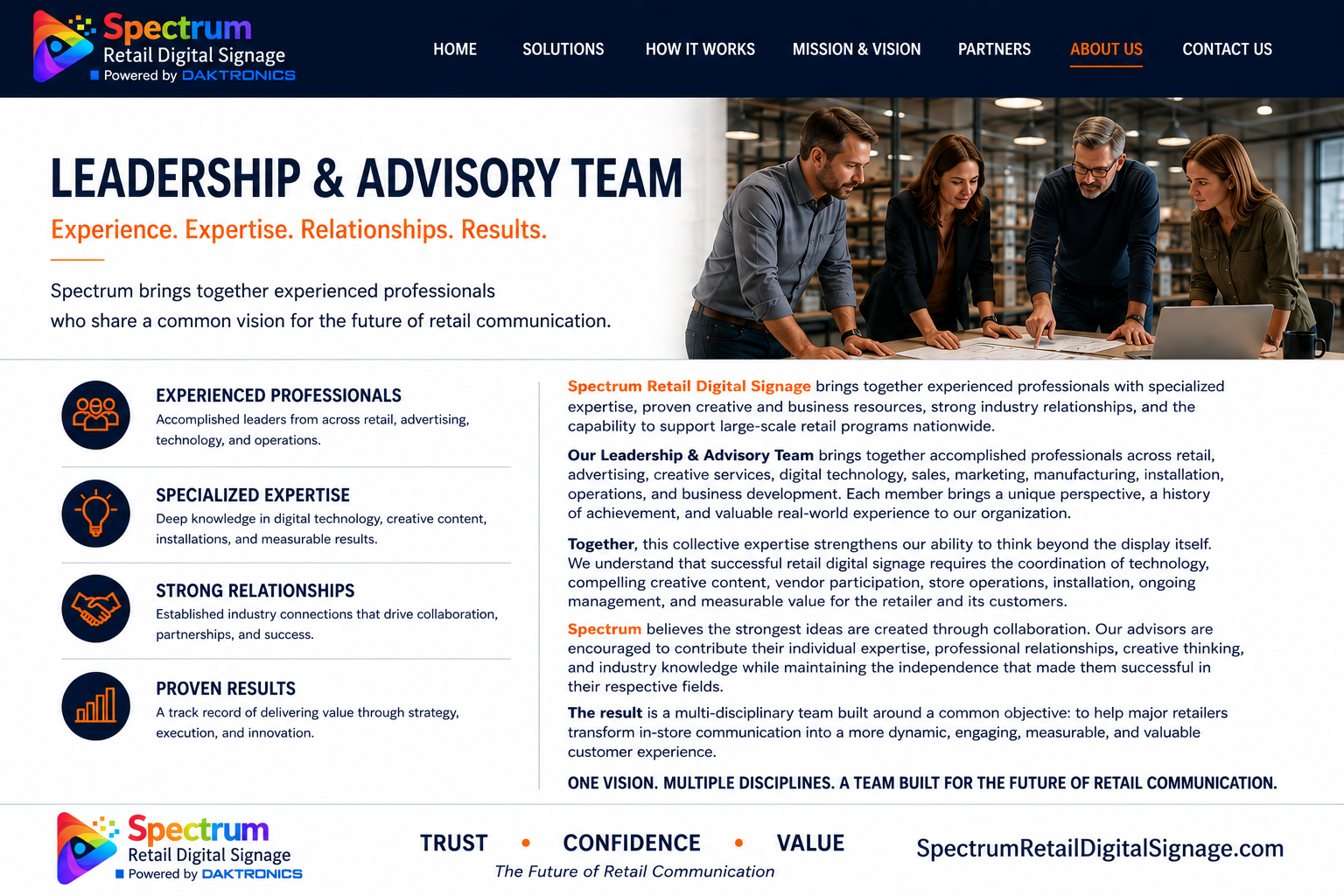 Spectrum
Retail Digital Signage
Powered by DAKTRONICS

HOME SOLUTIONS HOW IT WORKS MISSION & VISION PARTNERS ABOUT US CONTACT US

LEADERSHIP & ADVISORY TEAM

Experience. Expertise. Relationships. Results.

Spectrum brings together experienced professionals who share a common vision for the future of retail communication.

EXPERIENCED PROFESSIONALS
Accomplished leaders from across retail, advertising, technology, and operations.

SPECIALIZED EXPERTISE
Deep knowledge in digital technology, creative content, installations, and measurable results.

STRONG RELATIONSHIPS
Established industry connections that drive collaboration, partnerships, and success.

PROVEN RESULTS
A track record of delivering value through strategy, execution, and innovation.

Spectrum Retail Digital Signage brings together experienced professionals with specialized expertise, proven creative and business resources, strong industry relationships, and the capability to support large-scale retail programs nationwide.

Our Leadership & Advisory Team brings together accomplished professionals across retail, advertising, creative services, digital technology, sales, marketing, manufacturing, installation, operations, and business development. Each member brings a unique perspective, a history of achievement, and valuable real-world experience to our organization.

Together, this collective expertise strengthens our ability to think beyond the display itself. We understand that successful retail digital signage requires the coordination of technology, compelling creative content, vendor participation, store operations, installation, ongoing management, and measurable value for the retailer and its customers.

Spectrum believes the strongest ideas are created through collaboration. Our advisors are encouraged to contribute their individual expertise, professional relationships, creative thinking, and industry knowledge while maintaining the independence that made them successful in their respective fields.

The result is a multi-disciplinary team built around a common objective: to help major retailers transform in-store communication into a more dynamic, engaging, measurable, and valuable customer experience.

ONE VISION. MULTIPLE DISCIPLINES. A TEAM BUILT FOR THE FUTURE OF RETAIL COMMUNICATION.

Spectrum
Retail Digital Signage
Powered by DAKTRONICS

TRUST • CONFIDENCE • VALUE
The Future of Retail Communication

SpectrumRetailDigitalSignage.com